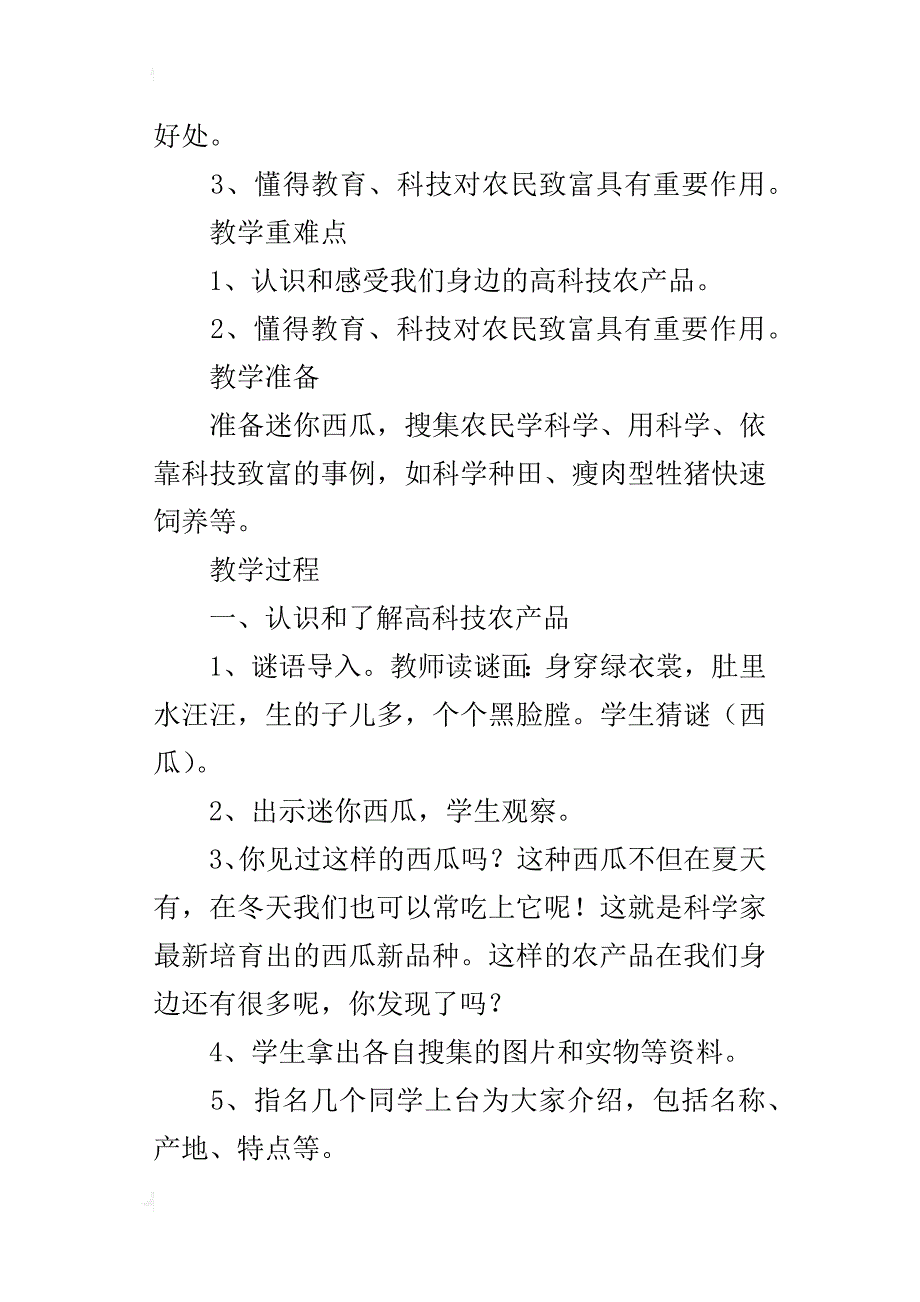 好处。

3、懂得教育、科技对农民致富具有重要作用。

教学重难点

1、认识和感受我们身边的高科技农产品。

2、懂得教育、科技对农民致富具有重要作用。

教学准备

准备迷你西瓜，搜集农民学科学、用科学、依靠科技致富的事例，如科学种田、瘦肉型牲猪快速饲养等。

教学过程

一、认识和了解高科技农产品

1、谜语导入。教师读谜面：身穿绿衣裳，肚里水汪汪，生的子儿多，个个黑脸膛。学生猜谜（西瓜）。

2、出示迷你西瓜，学生观察。

3、你见过这样的西瓜吗？这种西瓜不但在夏天有，在冬天我们也可以常吃上它呢！这就是科学家最新培育出的西瓜新品种。这样的农产品在我们身边还有很多呢，你发现了吗？

4、学生拿出各自搜集的图片和实物等资料。

5、指名几个同学上台为大家介绍，包括名称、产地、特点等。